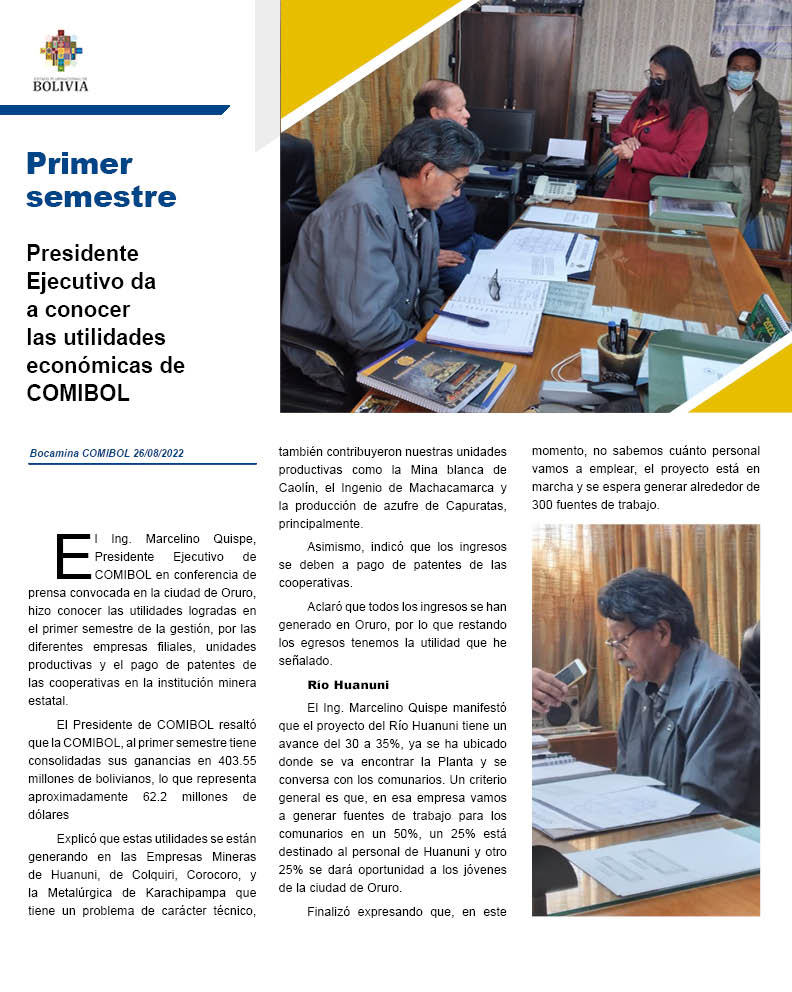 ESTADO PLURINACIONAL DE
BOLIVIA

Primer semestre

Presidente Ejecutivo da a conocer las utilidades económicas de COMIBOL

Bocamina COMIBOL 26/08/2022

El Ing. Marcelino Quispe, Presidente Ejecutivo de COMIBOL en conferencia de prensa convocada en la ciudad de Oruro, hizo conocer las utilidades logradas en el primer semestre de la gestión, por las diferentes empresas filiales, unidades productivas y el pago de patentes de las cooperativas en la institución minera estatal.

El Presidente de COMIBOL resaltó que la COMIBOL, al primer semestre tiene consolidadas sus ganancias en 403.55 millones de bolivianos, lo que representa aproximadamente 62.2 millones de dólares

Explicó que estas utilidades se están generando en las Empresas Mineras de Huanuni, de Colquiri, Corocoro, y la Metalúrgica de Karachipampa que tiene un problema de carácter técnico, también contribuyeron nuestras unidades productivas como la Mina blanca de Caolín, el Ingenio de Machacamarca y la producción de azufre de Capuratas, principalmente.

Asimismo, indicó que los ingresos se deben a pago de patentes de las cooperativas.

Aclaró que todos los ingresos se han generado en Oruro, por lo que restando los egresos tenemos la utilidad que he señalado.

Río Huanuni

El Ing. Marcelino Quispe manifestó que el proyecto del Río Huanuni tiene un avance del 30 a 35%, ya se ha ubicado donde se va encontrar la Planta y se conversa con los comunarios. Un criterio general es que, en esa empresa vamos a generar fuentes de trabajo para los comunarios en un 50%, un 25% está destinado al personal de Huanuni y otro 25% se dará oportunidad a los jóvenes de la ciudad de Oruro.

Finalizó expresando que, en este momento, no sabemos cuánto personal vamos a emplear, el proyecto está en marcha y se espera generar alrededor de 300 fuentes de trabajo.